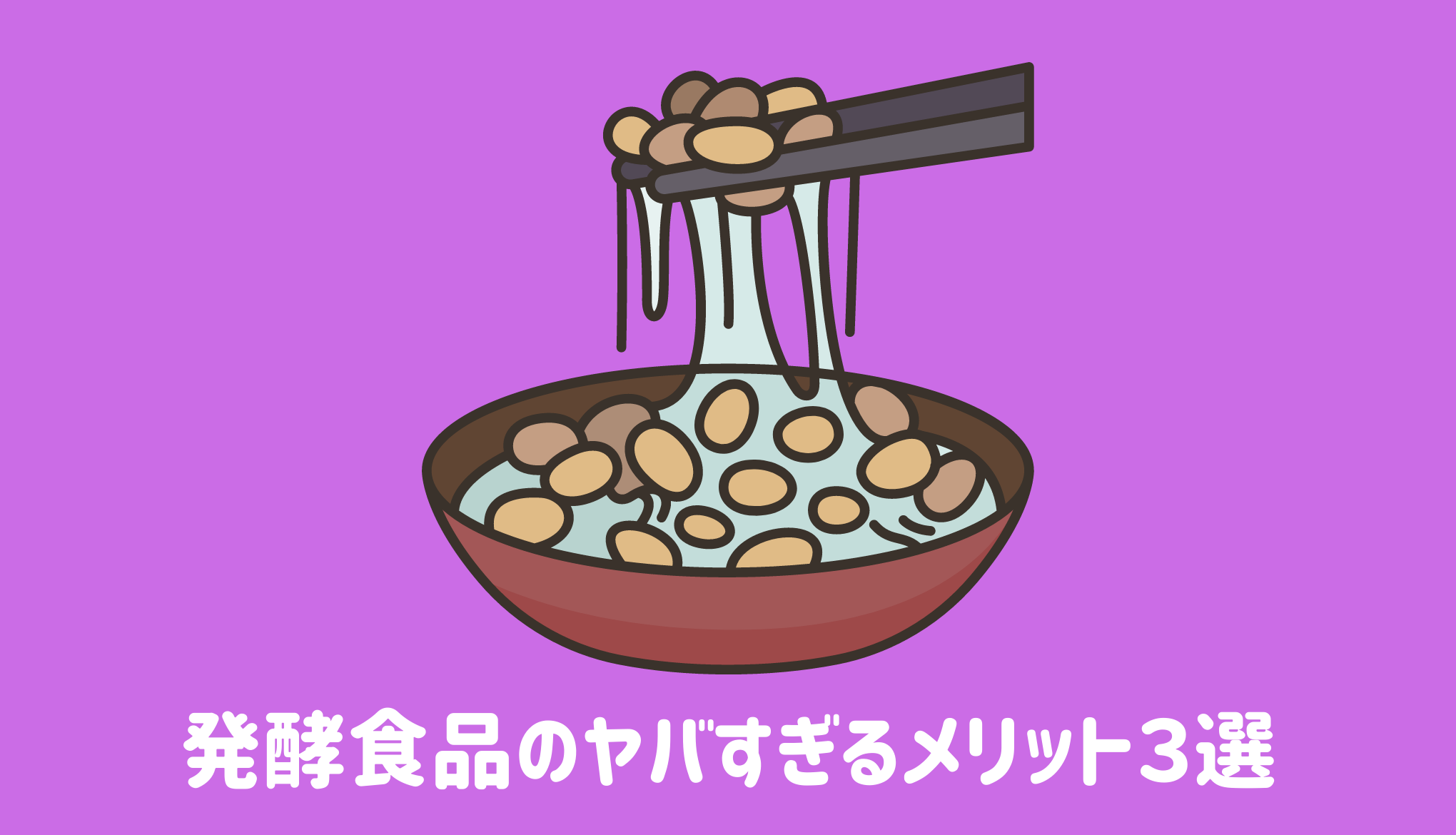 発酵食品のヤバすぎるメリット３選